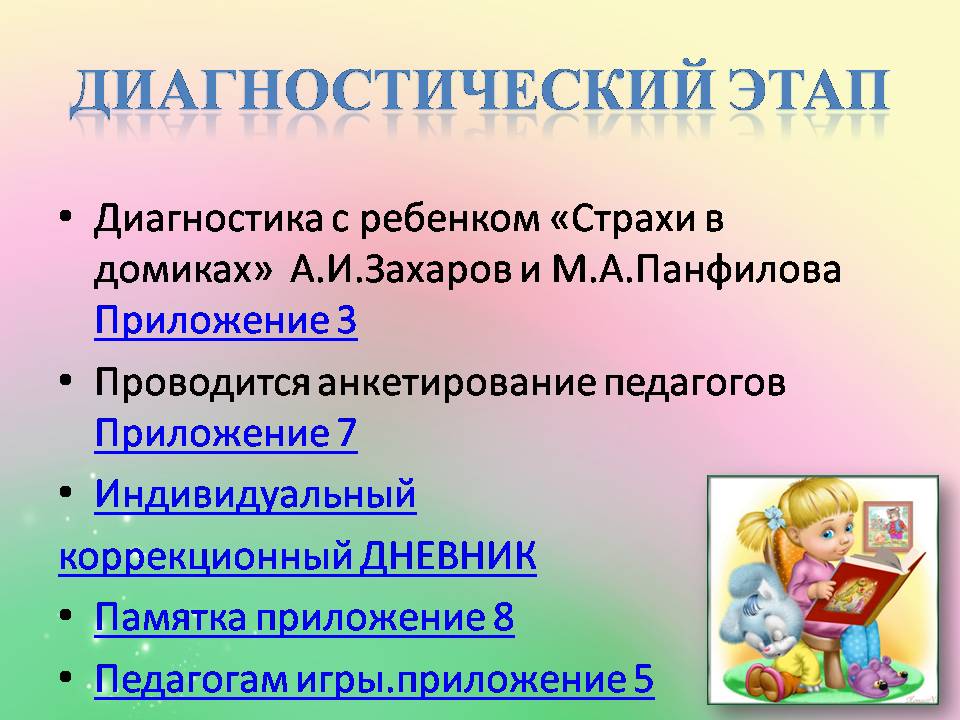 ДИАГНОСТИЧЕСКИЙ ЭТАП

• Диагностика с ребенком «Страхи в домиках» А.И.Захаров и М.А.Панфилова Приложение 3

• Проводится анкетирование педагогов Приложение 7

• Индивидуальный
коррекционный ДНЕВНИК

• Памятка приложение 8

• Педагогам игры.приложение 5